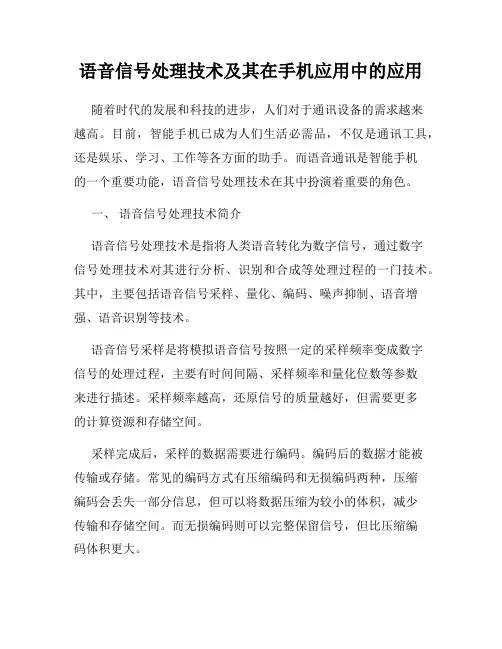 语音信号处理技术及其在手机应用中的应用

随着时代的发展和科技的进步，人们对于通讯设备的需求越来越高。目前，智能手机已成为人们生活必需品，不仅是通讯工具，还是娱乐、学习、工作等各方面的助手。而语音通讯是智能手机的一个重要功能，语音信号处理技术在其中扮演着重要的角色。

一、 语音信号处理技术简介

语音信号处理技术是指将人类语音转化为数字信号，通过数字信号处理技术对其进行分析、识别和合成等处理过程的一门技术。其中，主要包括语音信号采样、量化、编码、噪声抑制、语音增强、语音识别等技术。

语音信号采样是将模拟语音信号按照一定的采样频率变成数字信号的处理过程，主要有时间间隔、采样频率和量化位数等参数来进行描述。采样频率越高，还原信号的质量越好，但需要更多的计算资源和存储空间。

采样完成后，采样的数据需要进行编码。编码后的数据才能被传输或存储。常见的编码方式有压缩编码和无损编码两种，压缩编码会丢失一部分信息，但可以将数据压缩为较小的体积，减少传输和存储空间。而无损编码则可以完整保留信号，但比压缩编码体积更大。